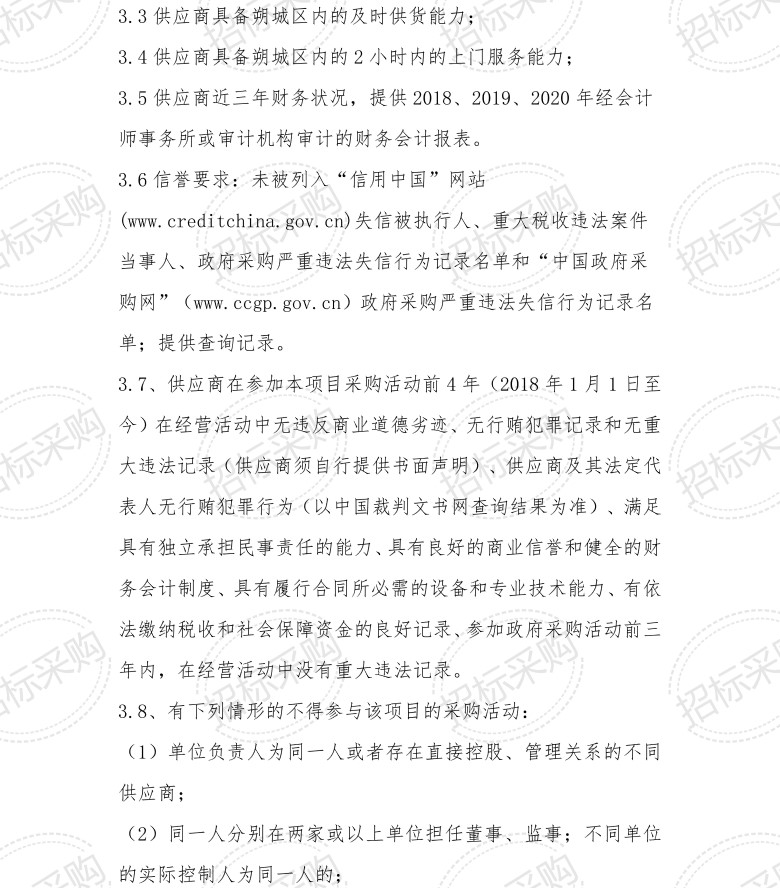 3.3 供应商具备朔城区内的及时供货能力；

3.4 供应商具备朔城区内的 2 小时内的上门服务能力；

3.5 供应商近三年财务状况，提供 2018、2019、2020 年经会计师事务所或审计机构审计的财务会计报表。

3.6 信誉要求：未被列入“信用中国”网站(www.creditchina.gov.cn)失信被执行人、重大税收违法案件当事人、政府采购严重违法失信行为记录名单和“中国政府采购网”（www.ccgp.gov.cn）政府采购严重违法失信行为记录名单；提供查询记录。

3.7、供应商在参加本项目采购活动前 4 年（2018 年 1 月 1 日至今）在经营活动中无违反商业道德劣迹、无行贿犯罪记录和无重大违法记录（供应商须自行提供书面声明）、供应商及其法定代表人无行贿犯罪行为（以中国裁判文书网查询结果为准）、满足具有独立承担民事责任的能力、具有良好的商业信誉和健全的财务会计制度、具有履行合同所必需的设备和专业技术能力、有依法缴纳税收和社会保障资金的良好记录、参加政府采购活动前三年内，在经营活动中没有重大违法记录。

3.8、有下列情形的不得参与该项目的采购活动：

（1）单位负责人为同一人或者存在直接控股、管理关系的不同供应商；

（2）同一人分别在两家或以上单位担任董事、监事；不同单位的实际控制人为同一人的；

招标采购